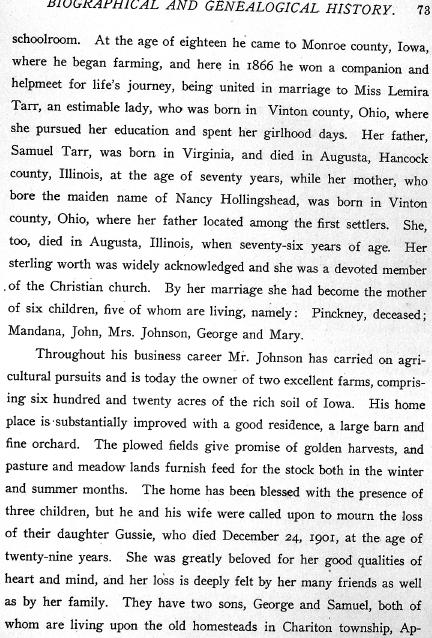 BIOGRAPHICAL AND GENEALOGICAL HISTORY. 73

schoolroom. At the age of eighteen he came to Monroe county, Iowa, where he began farming, and here in 1866 he won a companion and helpmeet for life's journey, being united in marriage to Miss Lemira Tarr, an estimable lady, who was born in Vinton county, Ohio, where she pursued her education and spent her girlhood days. Her father, Samuel Tarr, was born in Virginia, and died in Augusta, Hancock county, Illinois, at the age of seventy years, while her mother, who bore the maiden name of Nancy Hollingshead, was born in Vinton county, Ohio, where her father located among the first settlers. She, too, died in Augusta, Illinois, when seventy-six years of age. Her sterling worth was widely acknowledged and she was a devoted member of the Christian church. By her marriage she had become the mother of six children, five of whom are living, namely: Pinckney, deceased; Mandana, John, Mrs. Johnson, George and Mary.

Throughout his business career Mr. Johnson has carried on agricultural pursuits and is today the owner of two excellent farms, comprising six hundred and twenty acres of the rich soil of Iowa. His home place is substantially improved with a good residence, a large barn and fine orchard. The plowed fields give promise of golden harvests, and pasture and meadow lands furnish feed for the stock both in the winter and summer months. The home has been blessed with the presence of three children, but he and his wife were called upon to mourn the loss of their daughter Gussie, who died December 24, 1901, at the age of twenty-nine years. She was greatly beloved for her good qualities of heart and mind, and her loss is deeply felt by her many friends as well as by her family. They have two sons, George and Samuel, both of whom are living upon the old homesteads in Chariton township, Ap-